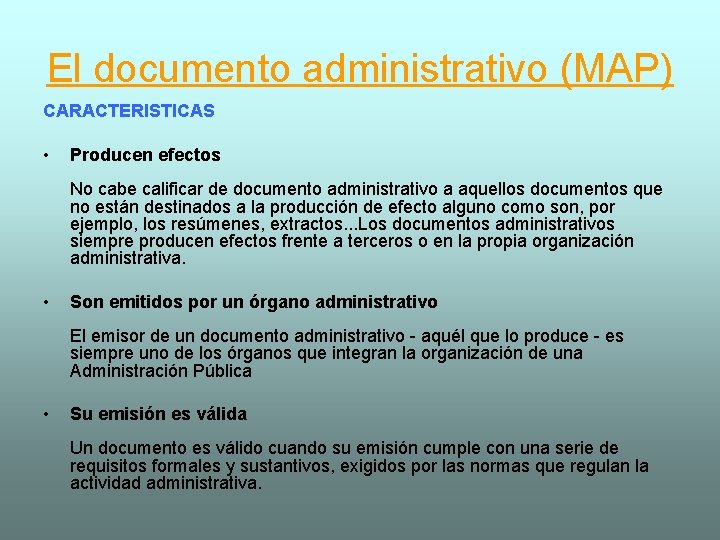 El documento administrativo (MAP)

CARACTERISTICAS

• Producen efectos

No cabe calificar de documento administrativo a aquellos documentos que no están destinados a la producción de efecto alguno como son, por ejemplo, los resúmenes, extractos...Los documentos administrativos siempre producen efectos frente a terceros o en la propia organización administrativa.

• Son emitidos por un órgano administrativo

El emisor de un documento administrativo - aquél que lo produce - es siempre uno de los órganos que integran la organización de una Administración Pública

• Su emisión es válida

Un documento es válido cuando su emisión cumple con una serie de requisitos formales y sustantivos, exigidos por las normas que regulan la actividad administrativa.